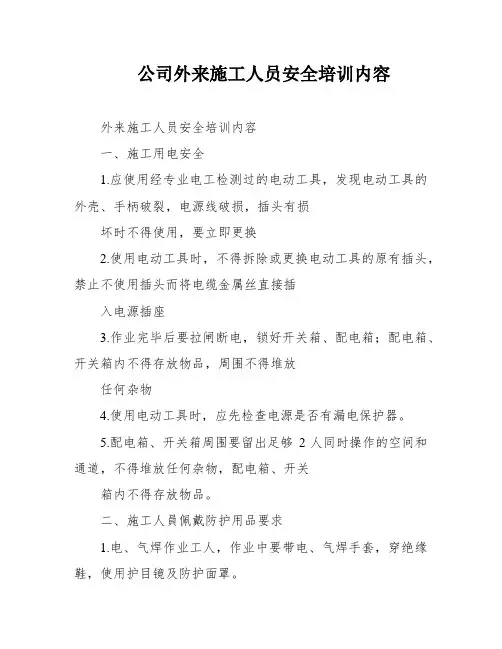 公司外来施工人员安全培训内容

外来施工人员安全培训内容

一、施工用电安全

1.应使用经专业电工检测过的电动工具，发现电动工具的外壳、手柄破裂，电源线破损，插头有损

坏时不得使用，要立即更换

2.使用电动工具时，不得拆除或更换电动工具的原有插头，禁止不使用插头而将电缆金属丝直接插

入电源插座

3.作业完毕后要拉闸断电，锁好开关箱、配电箱；配电箱、开关箱内不得存放物品，周围不得堆放

任何杂物

4.使用电动工具时，应先检查电源是否有漏电保护器。

5.配电箱、开关箱周围要留出足够 2 人同时操作的空间和通道，不得堆放任何杂物，配电箱、开关

箱内不得存放物品。

二、施工人员佩戴防护用品要求

1.电、气焊作业工人，作业中要带电、气焊手套，穿绝缘鞋，使用护目镜及防护面罩。